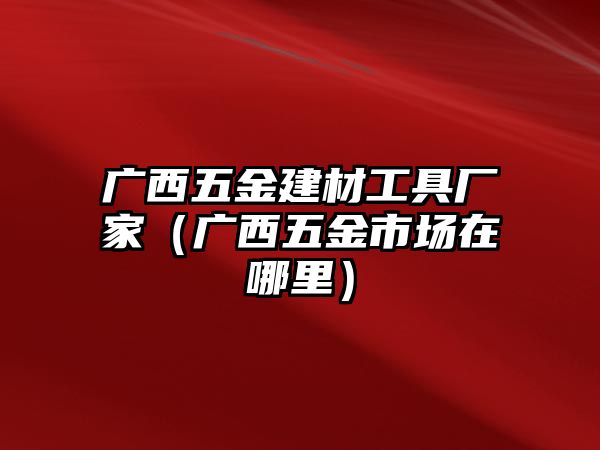 广西五金建材工具厂家（广西五金市场在哪里）